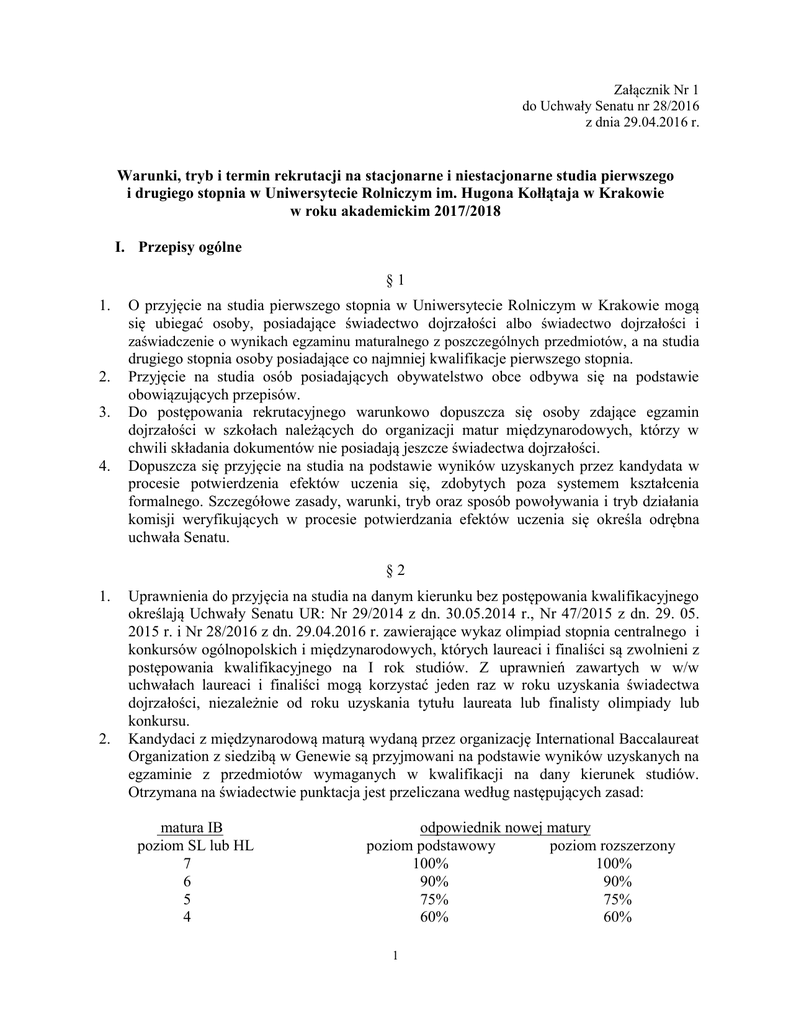 Załącznik Nr 1
do Uchwały Senatu nr 28/2016
z dnia 29.04.2016 r.

Warunki, tryb i termin rekrutacji na stacjonarne i niestacjonarne studia pierwszego i drugiego stopnia w Uniwersytecie Rolniczym im. Hugona Kołłątaja w Krakowie w roku akademickim 2017/2018

I. Przepisy ogólne

§ 1

1. O przyjęcie na studia pierwszego stopnia w Uniwersytecie Rolniczym w Krakowie mogą się ubiegać osoby, posiadające świadectwo dojrzałości albo świadectwo dojrzałości i zaświadczenie o wynikach egzaminu maturalnego z poszczególnych przedmiotów, a na studia drugiego stopnia osoby posiadające co najmniej kwalifikacje pierwszego stopnia.
2. Przyjęcie na studia osób posiadających obywatelstwo obce odbywa się na podstawie obowiązujących przepisów.
3. Do postępowania rekrutacyjnego warunkowo dopuszcza się osoby zdające egzamin dojrzałości w szkołach należących do organizacji matur międzynarodowych, którzy w chwili składania dokumentów nie posiadają jeszcze świadectwa dojrzałości.
4. Dopuszcza się przyjęcie na studia na podstawie wyników uzyskanych przez kandydata w procesie potwierdzenia efektów uczenia się, zdobytych poza systemem kształcenia formalnego. Szczegółowe zasady, warunki, tryb oraz sposób powoływania i tryb działania komisji weryfikujących w procesie potwierdzania efektów uczenia się określa odrębna uchwała Senatu.

§ 2

1. Uprawnienia do przyjęcia na studia na danym kierunku bez postępowania kwalifikacyjnego określają Uchwały Senatu UR: Nr 29/2014 z dn. 30.05.2014 r., Nr 47/2015 z dn. 29. 05. 2015 r. i Nr 28/2016 z dn. 29.04.2016 r. zawierające wykaz olimpiad stopnia centralnego i konkursów ogólnopolskich i międzynarodowych, których laureaci i finaliści są zwolnieni z postępowania kwalifikacyjnego na I rok studiów. Z uprawnień zawartych w w/w uchwałach laureaci i finaliści mogą korzystać jeden raz w roku uzyskania świadectwa dojrzałości, niezależnie od roku uzyskania tytułu laureata lub finalisty olimpiady lub konkursu.
2. Kandydaci z międzynarodową maturą wydaną przez organizację International Baccalaureat Organization z siedzibą w Genewie są przyjmowani na podstawie wyników uzyskanych na egzaminie z przedmiotów wymaganych w kwalifikacji na dany kierunek studiów. Otrzymana na świadectwie punktacja jest przeliczana według następujących zasad:

| matura IB | odpowiednik nowej matury | |
|---|---|---|
| poziom SL lub HL | poziom podstawowy | poziom rozszerzony |
| 7 | 100% | 100% |
| 6 | 90% | 90% |
| 5 | 75% | 75% |
| 4 | 60% | 60% |

1